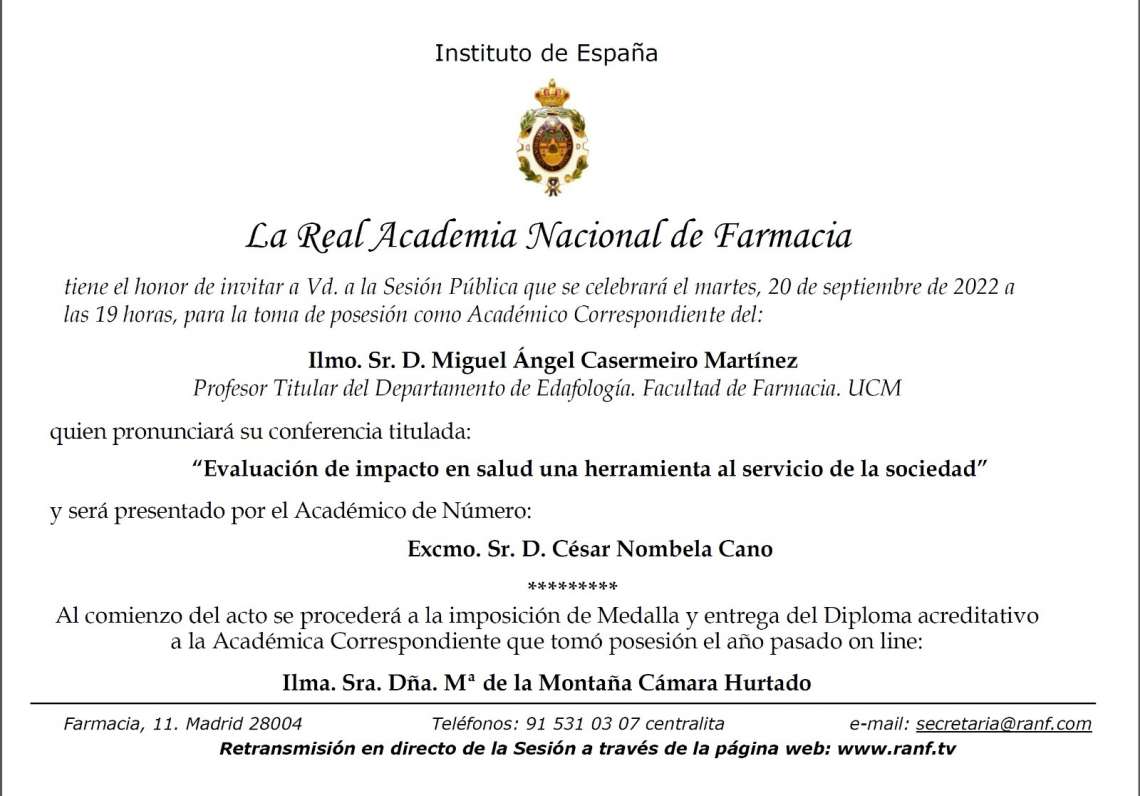 Instituto de España

La Real Academia Nacional de Farmacia

tiene el honor de invitar a Vd. a la Sesión Pública que se celebrará el martes, 20 de septiembre de 2022 a las 19 horas, para la toma de posesión como Académico Correspondiente del:

Ilmo. Sr. D. Miguel Ángel Casermeiro Martínez
Profesor Titular del Departamento de Edafología. Facultad de Farmacia. UCM

quien pronunciará su conferencia titulada:

“Evaluación de impacto en salud una herramienta al servicio de la sociedad”

y será presentado por el Académico de Número:

Excmo. Sr. D. César Nombela Cano

*********

Al comienzo del acto se procederá a la imposición de Medalla y entrega del Diploma acreditativo a la Académica Correspondiente que tomó posesión el año pasado on line:

Ilma. Sra. Dña. Mª de la Montaña Cámara Hurtado

Farmacia, 11. Madrid 28004 Teléfonos: 91 531 03 07 centralita e-mail: secretaria@ranf.com

Retransmisión en directo de la Sesión a través de la página web: www.ranf.tv